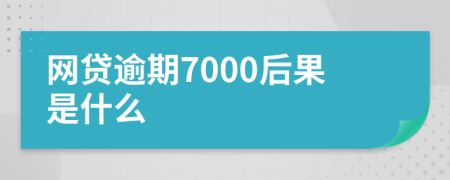 网贷逾期7000后果是什么